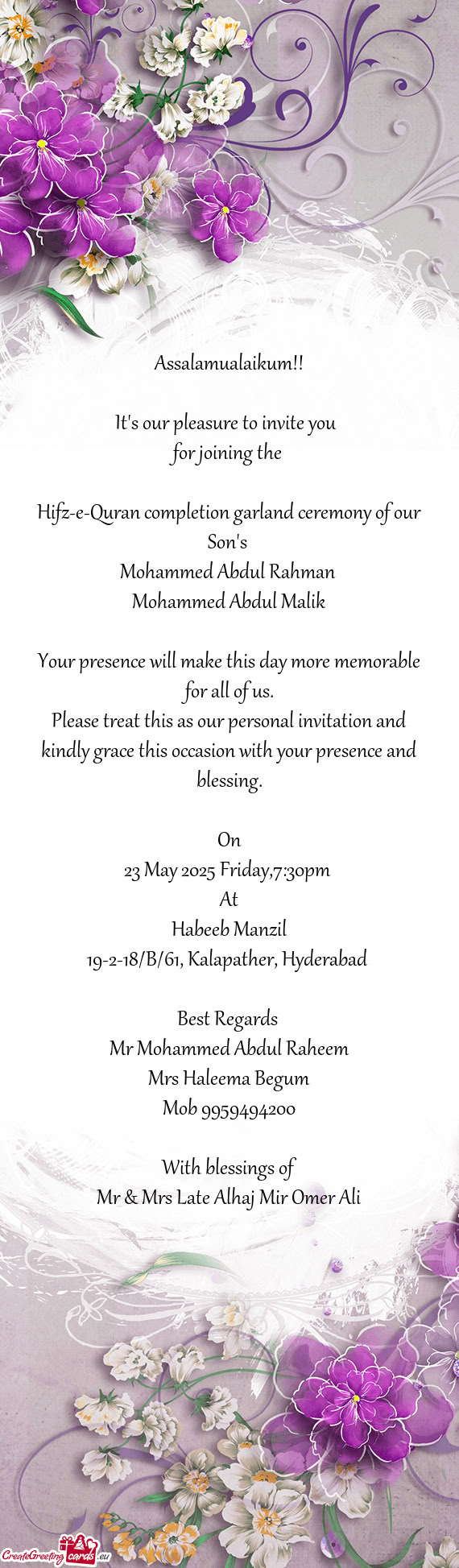 Assalamualaikum!!

It's our pleasure to invite you
for joining the

Hifz-e-Quran completion garland ceremony of our Son's
Mohammed Abdul Rahman
Mohammed Abdul Malik

Your presence will make this day more memorable for all of us.
Please treat this as our personal invitation and kindly grace this occasion with your presence and blessing.

On
23 May 2025 Friday,7:30pm
At
Habeeb Manzil
19-2-18/B/61, Kalapather, Hyderabad

Best Regards
Mr Mohammed Abdul Raheem
Mrs Haleema Begum
Mob 9959494200

With blessings of
Mr & Mrs Late Alhaj Mir Omer Ali

CreateGreetingcards.eu